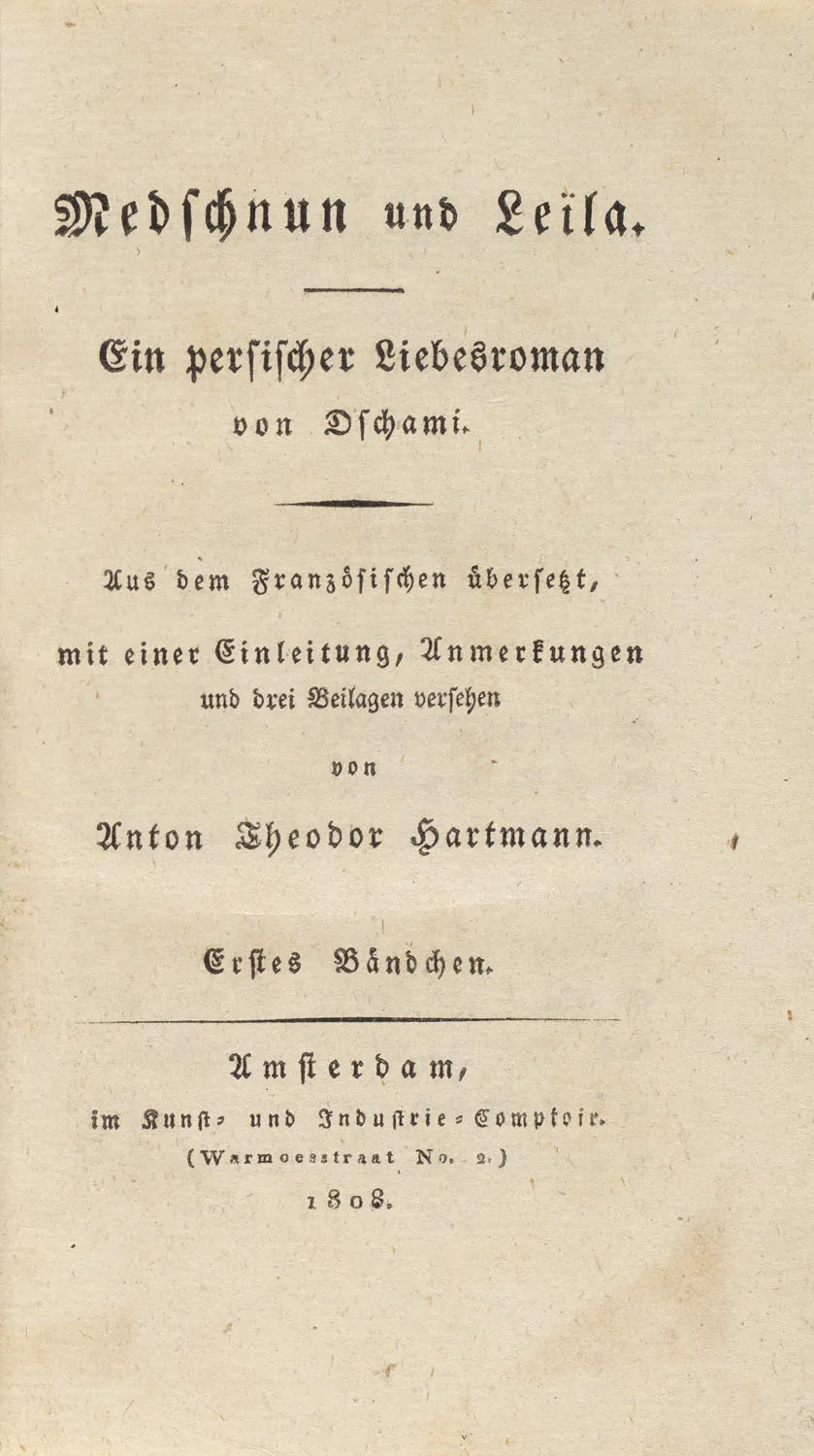 Medschnun und Leïla.

Ein persischer Liebesroman von Dschami.

Aus dem Französischen übersetzt, mit einer Einleitung, Anmerkungen und drei Beilagen versehen von

Anton Theodor Hartmann.

Erstes Bändchen.

Amsterdam,
im Kunst- und Industrie-Comptoir.
(Warmoesstraat No. 2.)
1808.